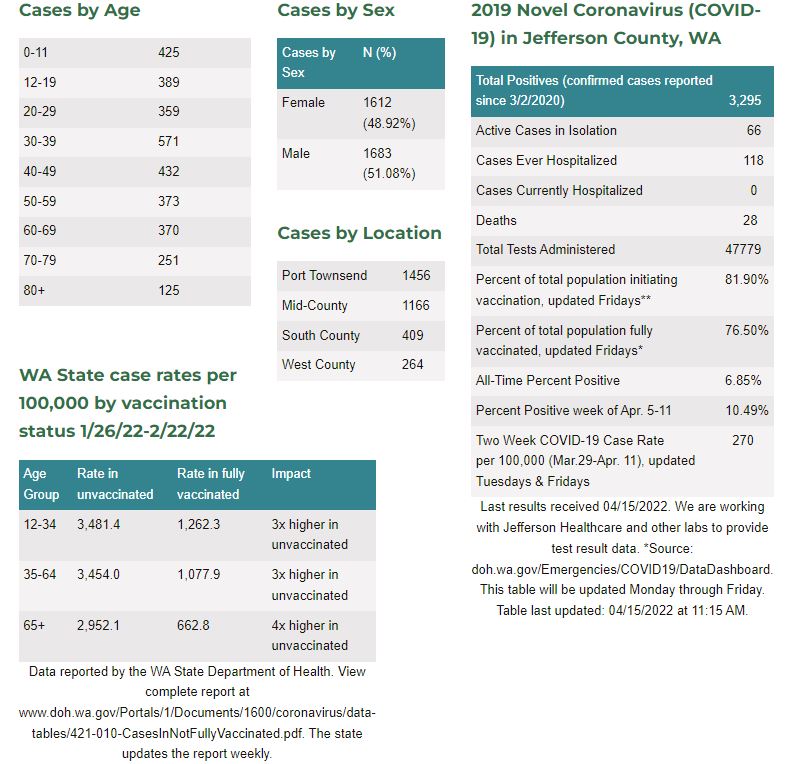 Cases by Age

| 0-11 | 425 |
|---|---|
| 12-19 | 389 |
| 20-29 | 359 |
| 30-39 | 571 |
| 40-49 | 432 |
| 50-59 | 373 |
| 60-69 | 370 |
| 70-79 | 251 |
| 80+ | 125 |

WA State case rates per 100,000 by vaccination status 1/26/22-2/22/22

| Age Group | Rate in unvaccinated | Rate in fully vaccinated | Impact |
|---|---|---|---|
| 12-34 | 3,481.4 | 1,262.3 | 3x higher in unvaccinated |
| 35-64 | 3,454.0 | 1,077.9 | 3x higher in unvaccinated |
| 65+ | 2,952.1 | 662.8 | 4x higher in unvaccinated |

Data reported by the WA State Department of Health. View complete report at www.doh.wa.gov/Portals/1/Documents/1600/coronavirus/data-tables/421-010-CasesInNotFullyVaccinated.pdf. The state updates the report weekly.

Cases by Sex

| Cases by Sex | N (%) |
|---|---|
| Female | 1612 (48.92%) |
| Male | 1683 (51.08%) |

Cases by Location

| Port Townsend | 1456 |
|---|---|
| Mid-County | 1166 |
| South County | 409 |
| West County | 264 |

2019 Novel Coronavirus (COVID-19) in Jefferson County, WA

| Total Positives (confirmed cases reported since 3/2/2020) | 3,295 |
|---|---|
| Active Cases in Isolation | 66 |
| Cases Ever Hospitalized | 118 |
| Cases Currently Hospitalized | 0 |
| Deaths | 28 |
| Total Tests Administered | 47779 |
| Percent of total population initiating vaccination, updated Fridays** | 81.90% |
| Percent of total population fully vaccinated, updated Fridays* | 76.50% |
| All-Time Percent Positive | 6.85% |
| Percent Positive week of Apr. 5-11 | 10.49% |
| Two Week COVID-19 Case Rate per 100,000 (Mar.29-Apr. 11), updated Tuesdays & Fridays | 270 |

Last results received 04/15/2022. We are working with Jefferson Healthcare and other labs to provide test result data. *Source: doh.wa.gov/Emergencies/COVID19/DataDashboard. This table will be updated Monday through Friday. Table last updated: 04/15/2022 at 11:15 AM.